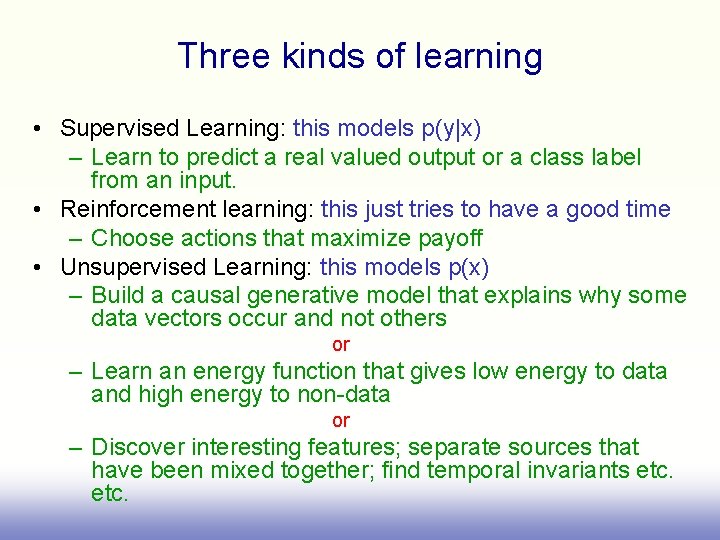 Three kinds of learning

• Supervised Learning: this models p(y|x)
– Learn to predict a real valued output or a class label from an input.
• Reinforcement learning: this just tries to have a good time
– Choose actions that maximize payoff
• Unsupervised Learning: this models p(x)
– Build a causal generative model that explains why some data vectors occur and not others

or

– Learn an energy function that gives low energy to data and high energy to non-data

or

– Discover interesting features; separate sources that have been mixed together; find temporal invariants etc. etc.